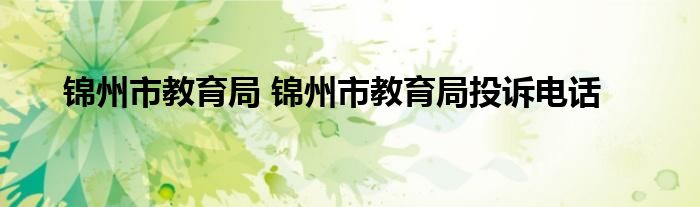 锦州市教育局 锦州市教育局投诉电话